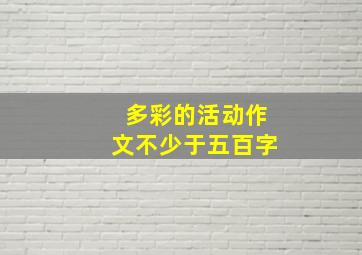 多彩的活动作文不少于五百字